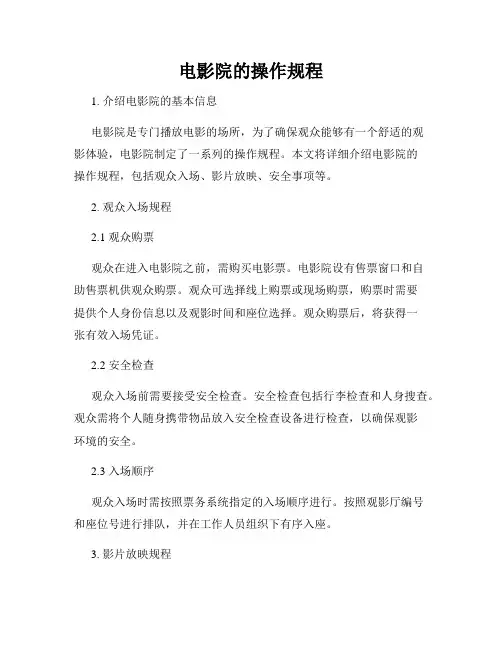 电影院的操作规程

1. 介绍电影院的基本信息

电影院是专门播放电影的场所，为了确保观众能够有一个舒适的观影体验，电影院制定了一系列的操作规程。本文将详细介绍电影院的操作规程，包括观众入场、影片放映、安全事项等。

2. 观众入场规程

2.1 观众购票

观众在进入电影院之前，需购买电影票。电影院设有售票窗口和自助售票机供观众购票。观众可选择线上购票或现场购票，购票时需要提供个人身份信息以及观影时间和座位选择。观众购票后，将获得一张有效入场凭证。

2.2 安全检查

观众入场前需要接受安全检查。安全检查包括行李检查和人身搜查。观众需将个人随身携带物品放入安全检查设备进行检查，以确保观影环境的安全。

2.3 入场顺序

观众入场时需按照票务系统指定的入场顺序进行。按照观影厅编号和座位号进行排队，并在工作人员组织下有序入座。

3. 影片放映规程